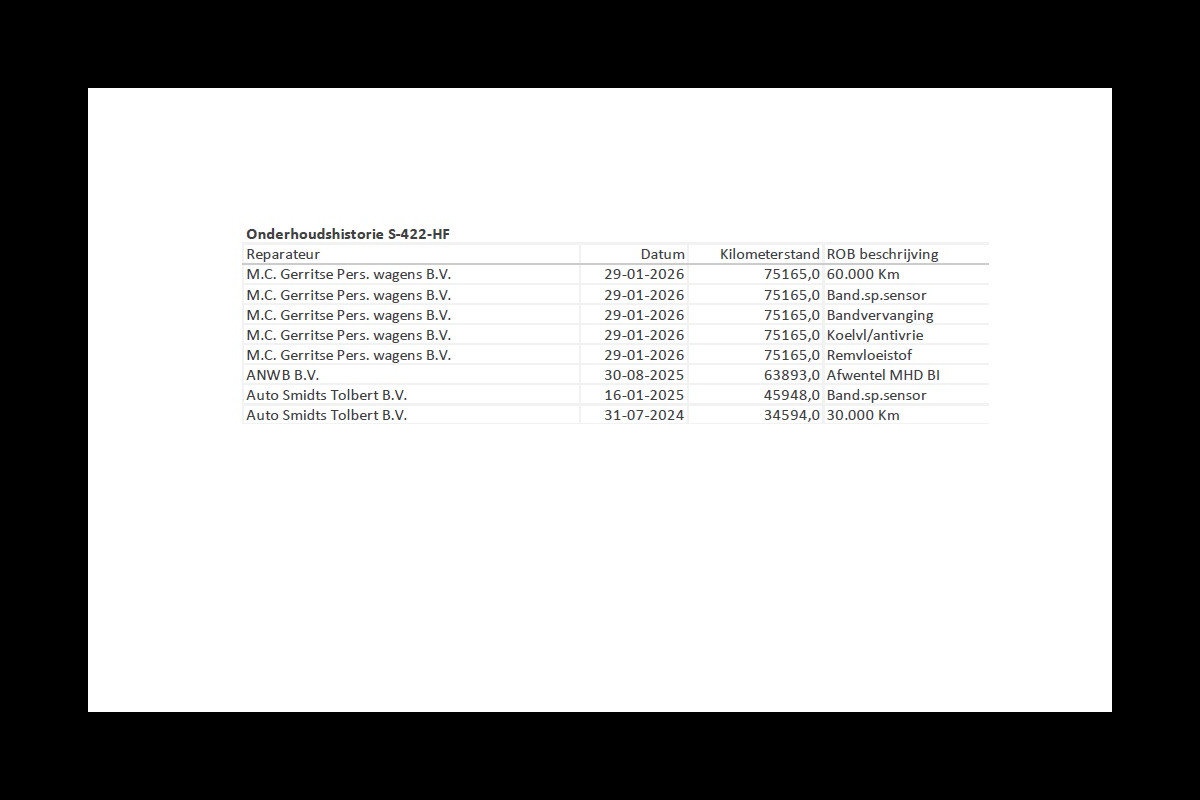 Onderhoudshistorie S-422-HF

| Reparateur | Datum | Kilometerstand | ROB beschrijving |
|---|---|---|---|
| M.C. Gerritse Pers. wagens B.V. | 29-01-2026 | 75165,0 | 60.000 Km |
| M.C. Gerritse Pers. wagens B.V. | 29-01-2026 | 75165,0 | Band.sp.sensor |
| M.C. Gerritse Pers. wagens B.V. | 29-01-2026 | 75165,0 | Bandvervanging |
| M.C. Gerritse Pers. wagens B.V. | 29-01-2026 | 75165,0 | Koelvl/antivrie |
| M.C. Gerritse Pers. wagens B.V. | 29-01-2026 | 75165,0 | Remvloeistof |
| ANWB B.V. | 30-08-2025 | 63893,0 | Afwentel MHD BI |
| Auto Smidts Tolbert B.V. | 16-01-2025 | 45948,0 | Band.sp.sensor |
| Auto Smidts Tolbert B.V. | 31-07-2024 | 34594,0 | 30.000 Km |